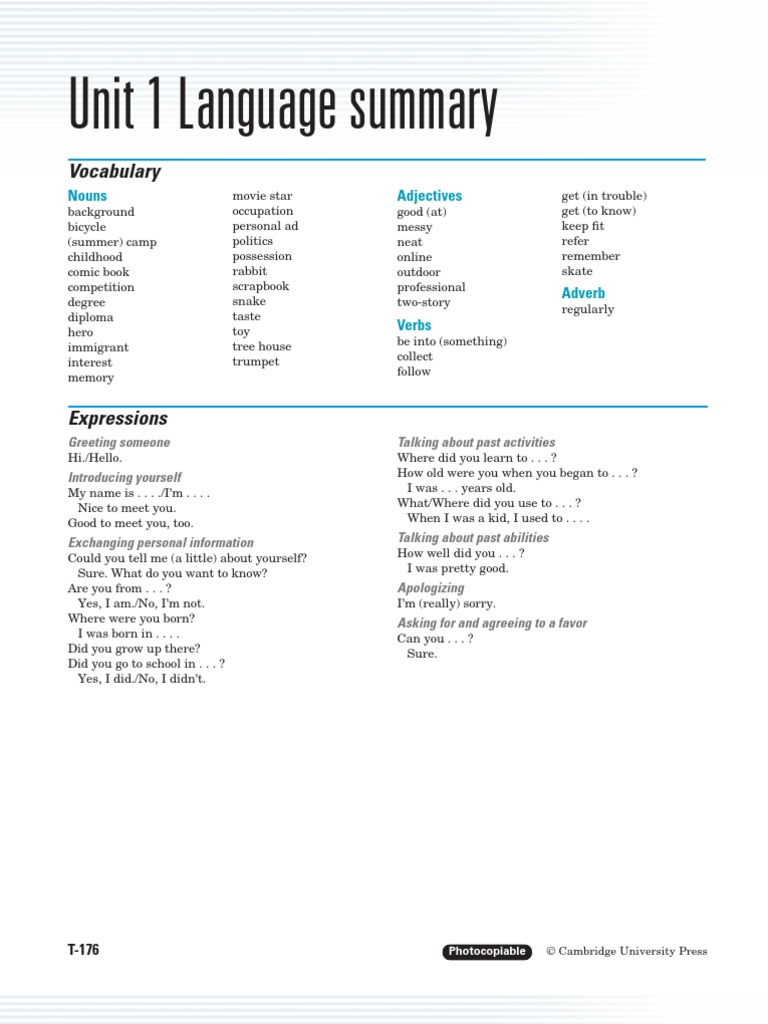 Unit 1 Language summary

Vocabulary

Nouns
background
bicycle
(summer) camp
childhood
comic book
competition
degree
diploma
hero
immigrant
interest
memory

movie star
occupation
personal ad
politics
possession
rabbit
scrapbook
snake
taste
toy
tree house
trumpet

Adjectives
good (at)
messy
neat
online
outdoor
professional
two-story

Verbs
be into (something)
collect
follow

get (in trouble)
get (to know)
keep fit
refer
remember
skate

Adverb
regularly

Expressions

Greeting someone
Hi./Hello.

Introducing yourself
My name is . . . ./I'm . . . .
Nice to meet you.
Good to meet you, too.

Exchanging personal information
Could you tell me (a little) about yourself?
Sure. What do you want to know?
Are you from . . . ?
Yes, I am./No, I'm not.
Where were you born?
I was born in . . . .
Did you grow up there?
Did you go to school in . . . ?
Yes, I did./No, I didn't.

Talking about past activities
Where did you learn to . . . ?
How old were you when you began to . . . ?
I was . . . years old.
What/Where did you use to . . . ?
When I was a kid, I used to . . . .

Talking about past abilities
How well did you . . . ?
I was pretty good.

Apologizing
I'm (really) sorry.

Asking for and agreeing to a favor
Can you . . . ?
Sure.

T-176

Photocopiable © Cambridge University Press